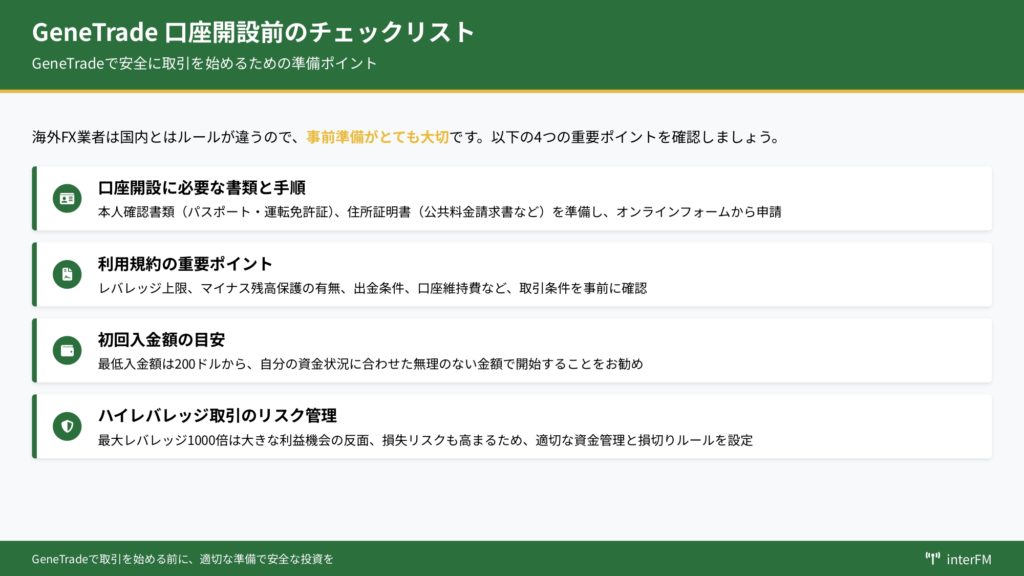 GeneTrade 口座開設前のチェックリスト

GeneTradeで安全に取引を始めるための準備ポイント

海外FX業者は国内とはルールが違うので、事前準備がとても大切です。以下の4つの重要ポイントを確認しましょう。

口座開設に必要な書類と手順
本人確認書類（パスポート・運転免許証）、住所証明書（公共料金請求書など）を準備し、オンラインフォームから申請

利用規約の重要ポイント
レバレッジ上限、マイナス残高保護の有無、出金条件、口座維持費など、取引条件を事前に確認

初回入金額の目安
最低入金額は200ドルから、自分の資金状況に合わせた無理のない金額で開始することをお勧め

ハイレバレッジ取引のリスク管理
最大レバレッジ1000倍は大きな利益機会の反面、損失リスクも高まるため、適切な資金管理と損切りルールを設定

GeneTradeで取引を始める前に、適切な準備で安全な投資を

interFM